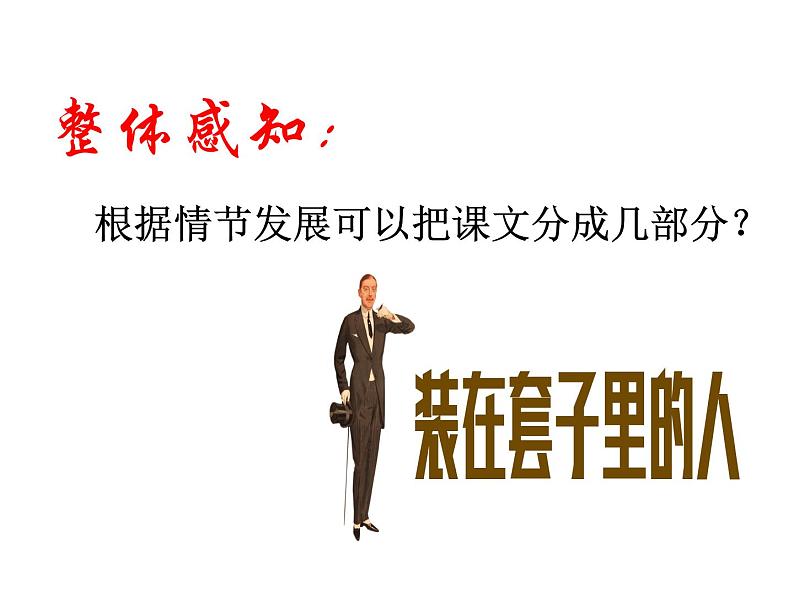 整体感知：

根据情节发展可以把课文分成几部分？

装在套子里的人